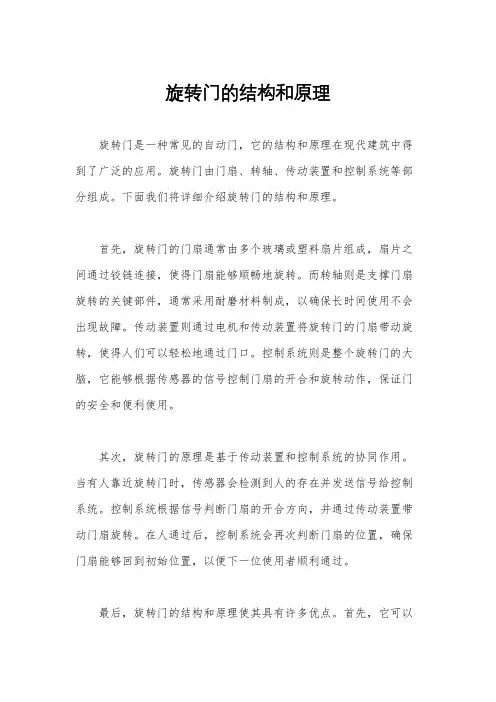 旋转门的结构和原理

旋转门是一种常见的自动门，它的结构和原理在现代建筑中得到了广泛的应用。旋转门由门扇、转轴、传动装置和控制系统等部分组成。下面我们将详细介绍旋转门的结构和原理。

首先，旋转门的门扇通常由多个玻璃或塑料扇片组成，扇片之间通过铰链连接，使得门扇能够顺畅地旋转。而转轴则是支撑门扇旋转的关键部件，通常采用耐磨材料制成，以确保长时间使用不会出现故障。传动装置则通过电机和传动装置将旋转门的门扇带动旋转，使得人们可以轻松地通过门口。控制系统则是整个旋转门的大脑，它能够根据传感器的信号控制门扇的开合和旋转动作，保证门的安全和便利使用。

其次，旋转门的原理是基于传动装置和控制系统的协同作用。当有人靠近旋转门时，传感器会检测到人的存在并发送信号给控制系统。控制系统根据信号判断门扇的开合方向，并通过传动装置带动门扇旋转。在人通过后，控制系统会再次判断门扇的位置，确保门扇能够回到初始位置，以便下一位使用者顺利通过。

最后，旋转门的结构和原理使其具有许多优点。首先，它可以